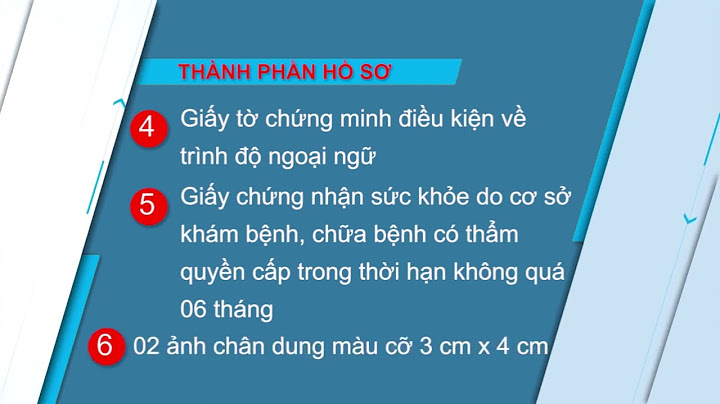 THÀNH PHẦN HỒ SƠ

4 Giấy tờ chứng minh điều kiện về trình độ ngoại ngữ

5 Giấy chứng nhận sức khỏe do cơ sở khám bệnh, chữa bệnh có thẩm quyền cấp trong thời hạn không quá 06 tháng

6 02 ảnh chân dung màu cỡ 3 cm x 4 cm